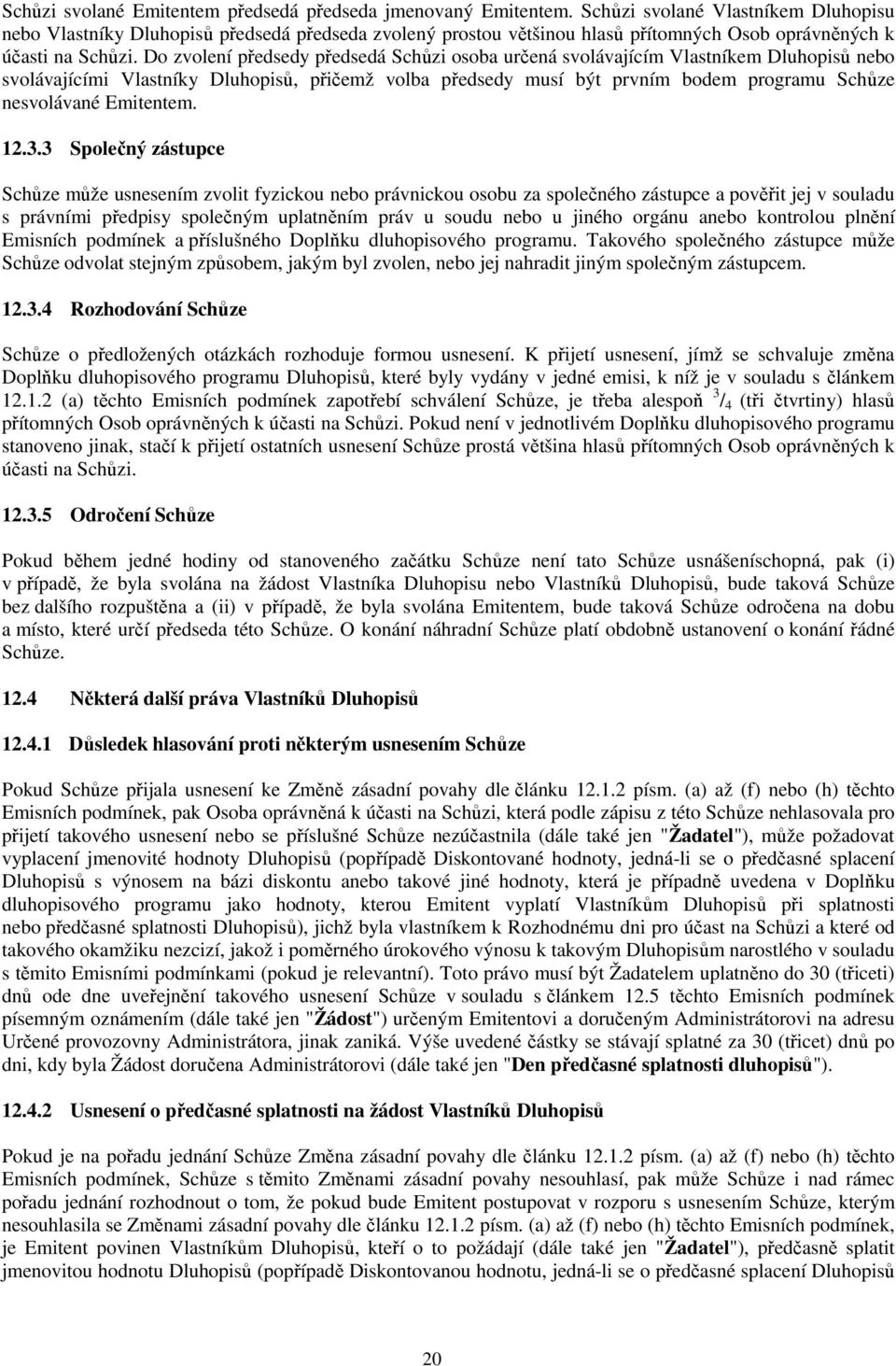 Schůzi svolané Emitentem předsedá předseda jmenovaný Emitentem. Schůzi svolané Vlastníkem Dluhopisu nebo Vlastníky Dluhopisů předsedá předseda zvolený prostou většinou hlasů přítomných Osob oprávněných k účasti na Schůzi. Do zvolení předsedy předsedá Schůzi osoba určená svolávajícím Vlastníkem Dluhopisů nebo svolávajícími Vlastníky Dluhopisů, přičemž volba předsedy musí být prvním bodem programu Schůze nesvolávané Emitentem.

12.3.3 Společný zástupce

Schůze může usnesením zvolit fyzickou nebo právnickou osobu za společného zástupce a pověřit jej v souladu s právními předpisy společným uplatněním práv u soudu nebo u jiného orgánu anebo kontrolou plnění Emisních podmínek a příslušného Doplňku dluhopisového programu. Takového společného zástupce může Schůze odvolat stejným způsobem, jakým byl zvolen, nebo jej nahradit jiným společným zástupcem.

12.3.4 Rozhodování Schůze

Schůze o předložených otázkách rozhoduje formou usnesení. K přijetí usnesení, jímž se schvaluje změna Doplňku dluhopisového programu Dluhopisů, které byly vydány v jedné emisi, k níž je v souladu s článkem 12.1.2 (a) těchto Emisních podmínek zapotřebí schválení Schůze, je třeba alespoň $^3/_4$ (tři čtvrtiny) hlasů přítomných Osob oprávněných k účasti na Schůzi. Pokud není v jednotlivém Doplňku dluhopisového programu stanoveno jinak, stačí k přijetí ostatních usnesení Schůze prostá většina hlasů přítomných Osob oprávněných k účasti na Schůzi.

12.3.5 Odročení Schůze

Pokud během jedné hodiny od stanoveného začátku Schůze není tato Schůze usnášeníschopná, pak (i) v případě, že byla svolána na žádost Vlastníka Dluhopisu nebo Vlastníků Dluhopisů, bude taková Schůze bez dalšího rozpuštěna a (ii) v případě, že byla svolána Emitentem, bude taková Schůze odročena na dobu a místo, které určí předseda této Schůze. O konání náhradní Schůze platí obdobně ustanovení o konání řádné Schůze.

12.4 Některá další práva Vlastníků Dluhopisů

12.4.1 Důsledek hlasování proti některým usnesením Schůze

Pokud Schůze přijala usnesení ke Změně zásadní povahy dle článku 12.1.2 písm. (a) až (f) nebo (h) těchto Emisních podmínek, pak Osoba oprávněná k účasti na Schůzi, která podle zápisu z této Schůze nehlasovala pro přijetí takového usnesení nebo se příslušné Schůze nezúčastnila (dále také jen "Žadatel"), může požadovat vyplacení jmenovité hodnoty Dluhopisů (popřípadě Diskontované hodnoty, jedná-li se o předčasné splacení Dluhopisů s výnosem na bázi diskontu anebo takové jiné hodnoty, která je případně uvedena v Doplňku dluhopisového programu jako hodnoty, kterou Emitent vyplatí Vlastníkům Dluhopisů při splatnosti nebo předčasné splatnosti Dluhopisů), jichž byla vlastníkem k Rozhodnému dni pro účast na Schůzi a které od takového okamžiku nezcizí, jakož i poměrného úrokového výnosu k takovým Dluhopisům narostlého v souladu s těmito Emisními podmínkami (pokud je relevantní). Toto právo musí být Žadatelem uplatněno do 30 (třiceti) dnů ode dne uveřejnění takového usnesení Schůze v souladu s článkem 12.5 těchto Emisních podmínek písemným oznámením (dále také jen "Žádost") určeným Emitentovi a doručeným Administrátorovi na adresu Určené provozovny Administrátora, jinak zaniká. Výše uvedené částky se stávají splatné za 30 (třicet) dnů po dni, kdy byla Žádost doručena Administrátorovi (dále také jen "Den předčasné splatnosti dluhopisů").

12.4.2 Usnesení o předčasné splatnosti na žádost Vlastníků Dluhopisů

Pokud je na pořadu jednání Schůze Změna zásadní povahy dle článku 12.1.2 písm. (a) až (f) nebo (h) těchto Emisních podmínek, Schůze s těmito Změnami zásadní povahy nesouhlasí, pak může Schůze i nad rámec pořadu jednání rozhodnout o tom, že pokud bude Emitent postupovat v rozporu s usnesením Schůze, kterým nesouhlasila se Změnami zásadní povahy dle článku 12.1.2 písm. (a) až (f) nebo (h) těchto Emisních podmínek, je Emitent povinen Vlastníkům Dluhopisů, kteří o to požádají (dále také jen "Žadatel"), předčasně splatit jmenovitou hodnotu Dluhopisů (popřípadě Diskontovanou hodnotu, jedná-li se o předčasné splacení Dluhopisů

20